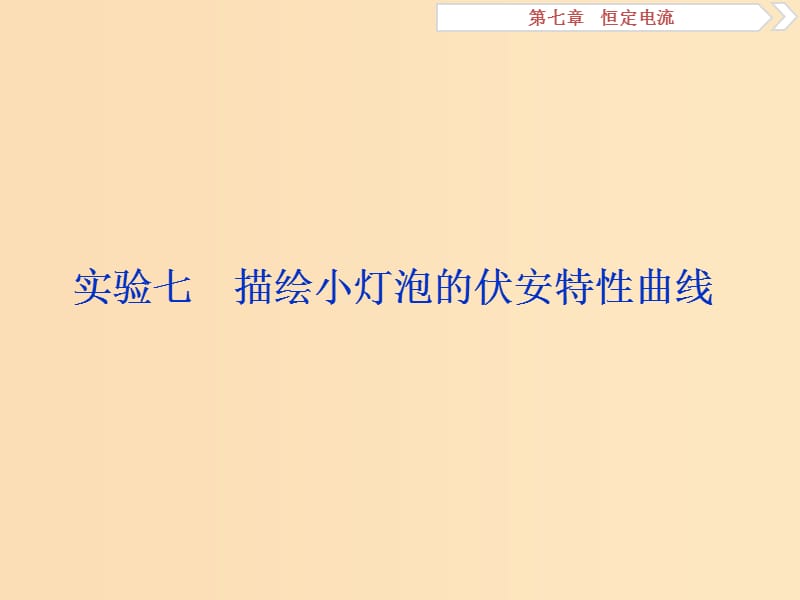 第七章　恒定电流

实验七　描绘小灯泡的伏安特性曲线